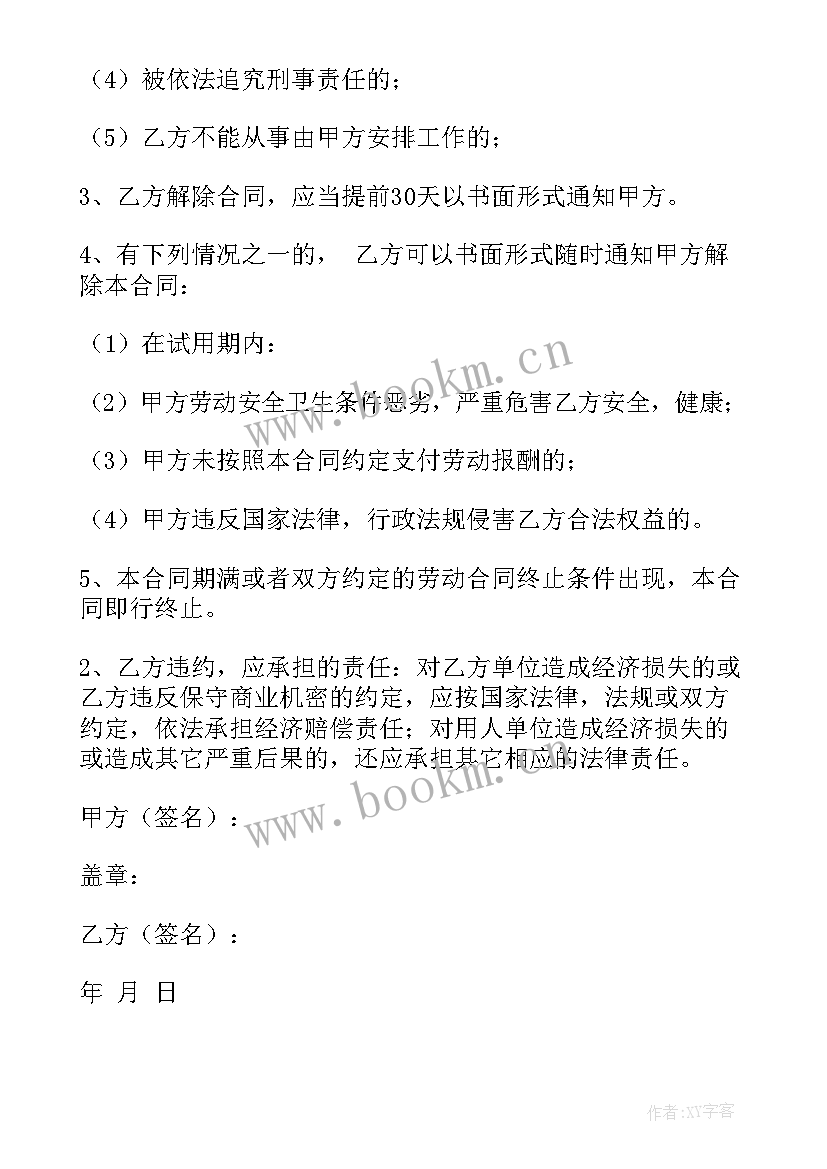 （4）被依法追究刑事责任的；

（5）乙方不能从事由甲方安排工作的；

3、乙方解除合同，应当提前30天以书面形式通知甲方。

4、有下列情况之一的， 乙方可以书面形式随时通知甲方解除本合同：

（1）在试用期内：

（2）甲方劳动安全卫生条件恶劣，严重危害乙方安全，健康；

（3）甲方未按照本合同约定支付劳动报酬的；

（4）甲方违反国家法律，行政法规侵害乙方合法权益的。

5、本合同期满或者双方约定的劳动合同终止条件出现，本合同即行终止。

2、乙方违约，应承担的责任：对乙方单位造成经济损失的或乙方违反保守商业机密的约定，应按国家法律，法规或双方约定，依法承担经济赔偿责任；对用人单位造成经济损失的或造成其它严重后果的，还应承担其它相应的法律责任。

甲方（签名）：

盖章：

乙方（签名）：

年 月 日

www.bookm.cn

www.bookm.cn

作者:XY字客